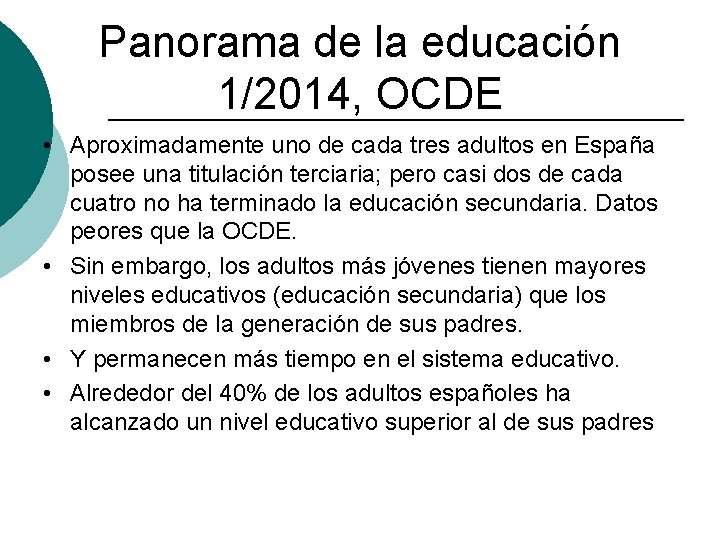 Panorama de la educación 1/2014, OCDE

• Aproximadamente uno de cada tres adultos en España posee una titulación terciaria; pero casi dos de cada cuatro no ha terminado la educación secundaria. Datos peores que la OCDE.
• Sin embargo, los adultos más jóvenes tienen mayores niveles educativos (educación secundaria) que los miembros de la generación de sus padres.
• Y permanecen más tiempo en el sistema educativo.
• Alrededor del 40% de los adultos españoles ha alcanzado un nivel educativo superior al de sus padres